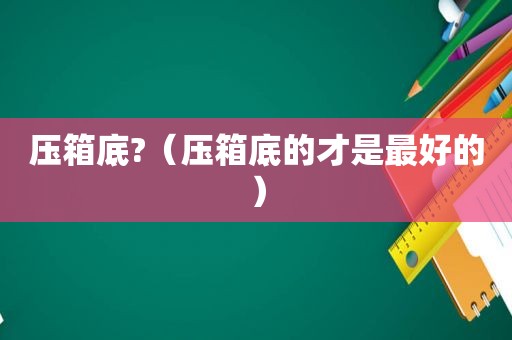 压箱底?（压箱底的才是最好的）